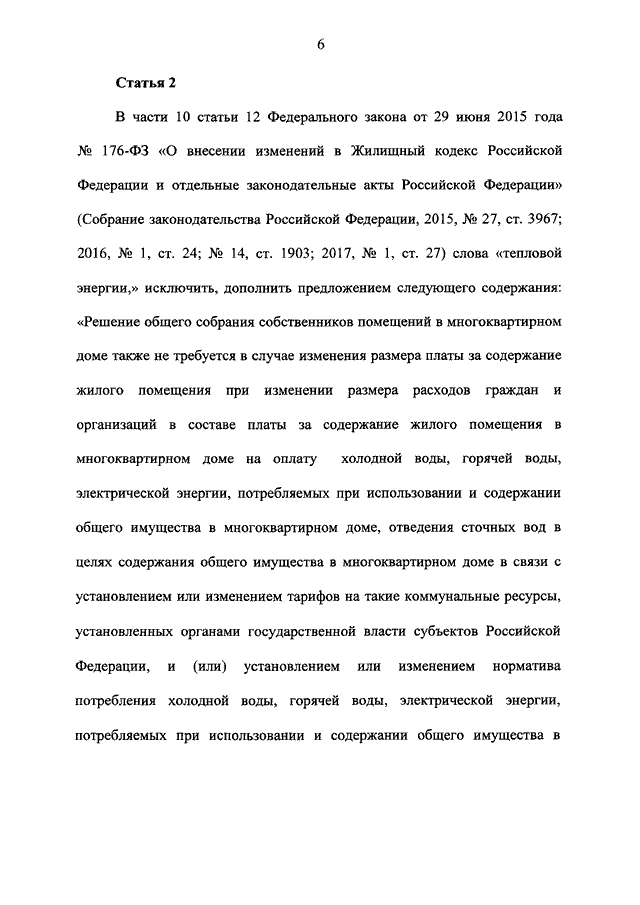 6

Статья 2

В части 10 статьи 12 Федерального закона от 29 июня 2015 года № 176-ФЗ «О внесении изменений в Жилищный кодекс Российской Федерации и отдельные законодательные акты Российской Федерации» (Собрание законодательства Российской Федерации, 2015, № 27, ст. 3967; 2016, № 1, ст. 24; № 14, ст. 1903; 2017, № 1, ст. 27) слова «тепловой энергии,» исключить, дополнить предложением следующего содержания: «Решение общего собрания собственников помещений в многоквартирном доме также не требуется в случае изменения размера платы за содержание жилого помещения при изменении размера расходов граждан и организаций в составе платы за содержание жилого помещения в многоквартирном доме на оплату холодной воды, горячей воды, электрической энергии, потребляемых при использовании и содержании общего имущества в многоквартирном доме, отведения сточных вод в целях содержания общего имущества в многоквартирном доме в связи с установлением или изменением тарифов на такие коммунальные ресурсы, установленных органами государственной власти субъектов Российской Федерации, и (или) установлением или изменением норматива потребления холодной воды, горячей воды, электрической энергии, потребляемых при использовании и содержании общего имущества в